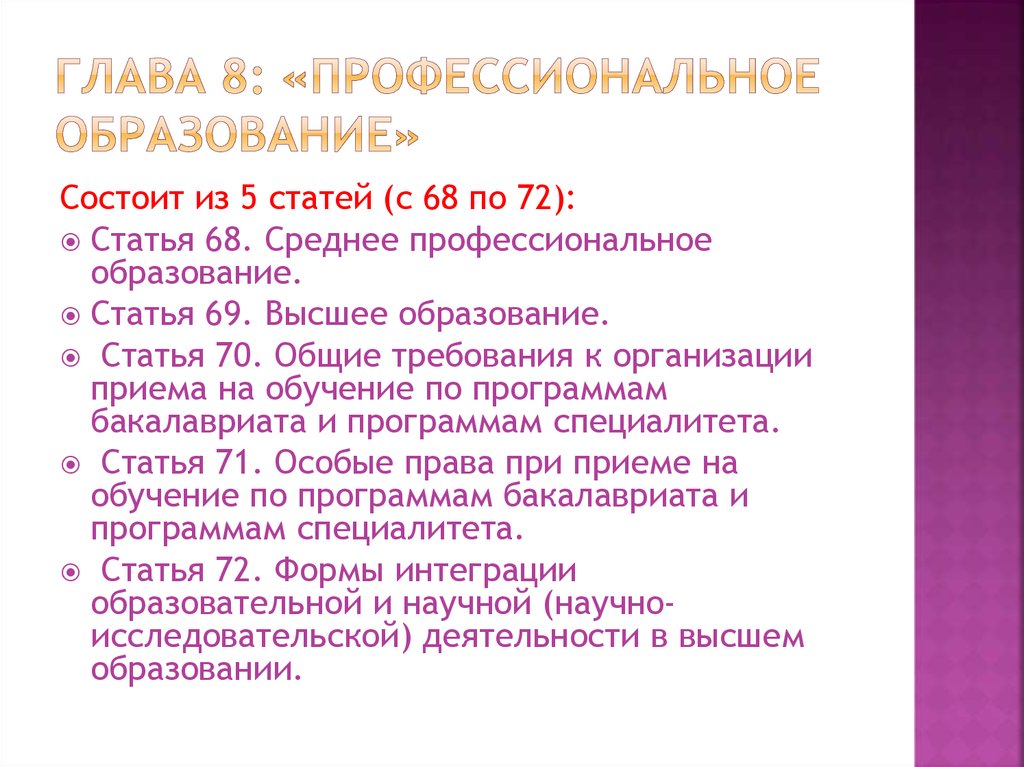 ГЛАВА 8: «ПРОФЕССИОНАЛЬНОЕ ОБРАЗОВАНИЕ»

Состоит из 5 статей (с 68 по 72):

Статья 68. Среднее профессиональное образование.

Статья 69. Высшее образование.

Статья 70. Общие требования к организации приема на обучение по программам бакалавриата и программам специалитета.

Статья 71. Особые права при приеме на обучение по программам бакалавриата и программам специалитета.

Статья 72. Формы интеграции образовательной и научной (научно-исследовательской) деятельности в высшем образовании.